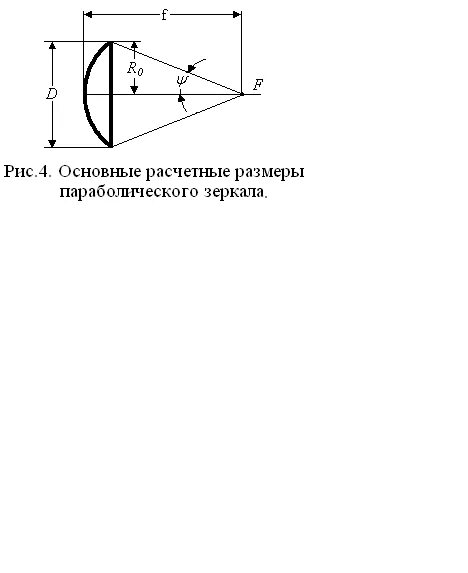 f

$R_0$

D

$\psi$

F

Рис.4. Основные расчетные размеры параболического зеркала.